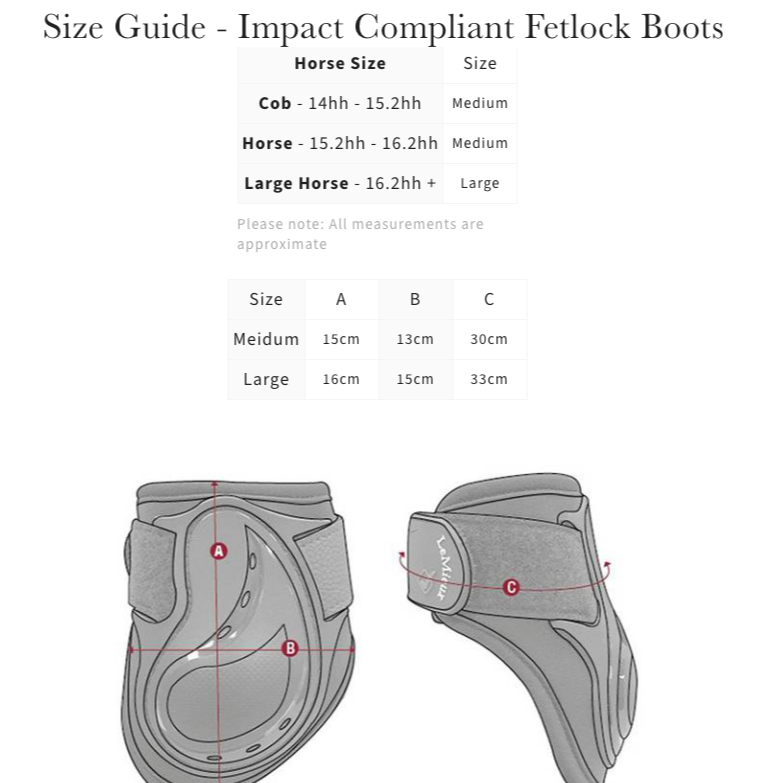 Size Guide - Impact Compliant Fetlock Boots

| Horse Size | Size |
|---|---|
| **Cob** - 14hh - 15.2hh | Medium |
| **Horse** - 15.2hh - 16.2hh | Medium |
| **Large Horse** - 16.2hh + | Large |

Please note: All measurements are approximate

| Size | A | B | C |
|---|---|---|---|
| Meidum | 15cm | 13cm | 30cm |
| Large | 16cm | 15cm | 33cm |

A

B

LeMieux

C